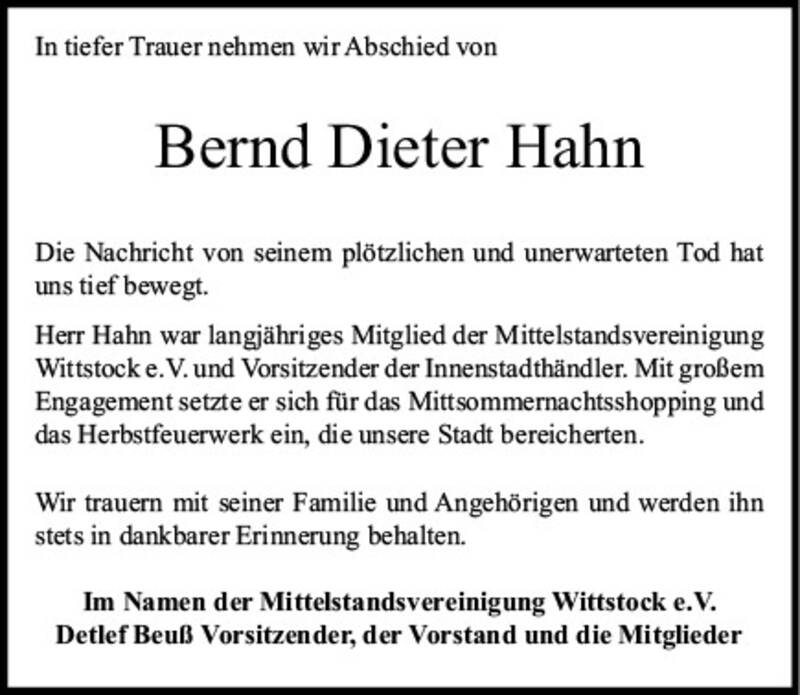 In tiefer Trauer nehmen wir Abschied von

Bernd Dieter Hahn

Die Nachricht von seinem plötzlichen und unerwarteten Tod hat uns tief bewegt.

Herr Hahn war langjähriges Mitglied der Mittelstandsvereinigung Wittstock e.V. und Vorsitzender der Innenstadthändler. Mit großem Engagement setzte er sich für das Mittsommernachtsshopping und das Herbstfeuerwerk ein, die unsere Stadt bereicherten.

Wir trauern mit seiner Familie und Angehörigen und werden ihn stets in dankbarer Erinnerung behalten.

Im Namen der Mittelstandsvereinigung Wittstock e.V.
Detlef Beuß Vorsitzender, der Vorstand und die Mitglieder